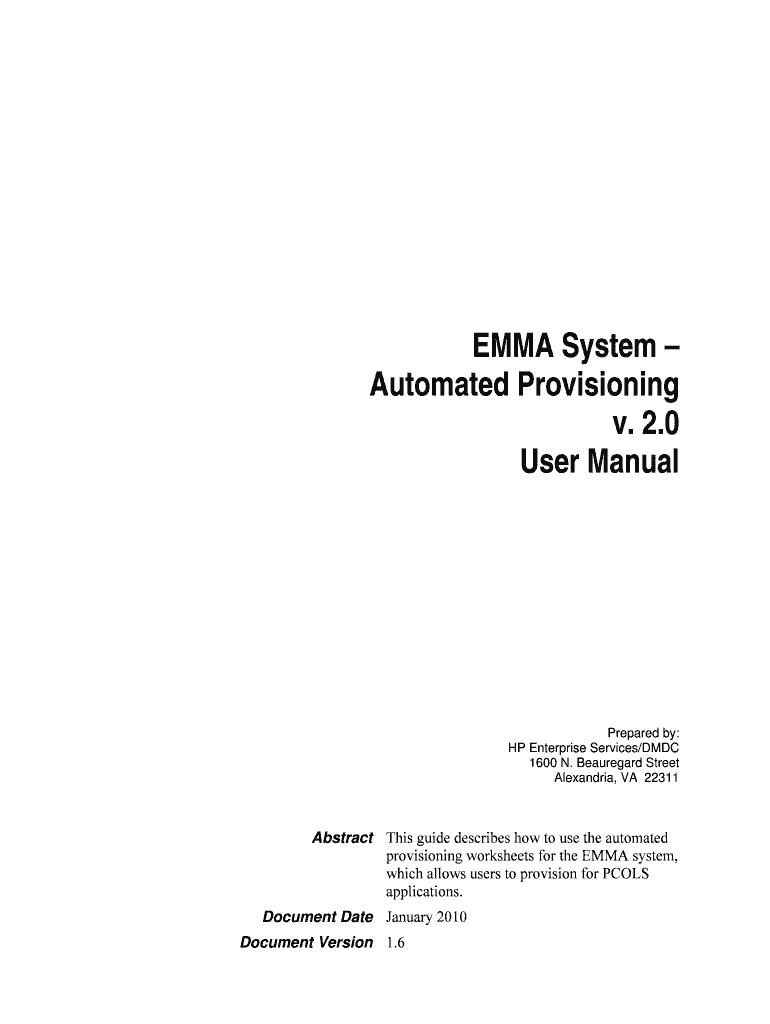 EMMA System –
Automated Provisioning
v. 2.0
User Manual

Prepared by:
HP Enterprise Services/DMDC
1600 N. Beauregard Street
Alexandria, VA 22311

Abstract This guide describes how to use the automated provisioning worksheets for the EMMA system, which allows users to provision for PCOLS applications.

Document Date January 2010

Document Version 1.6